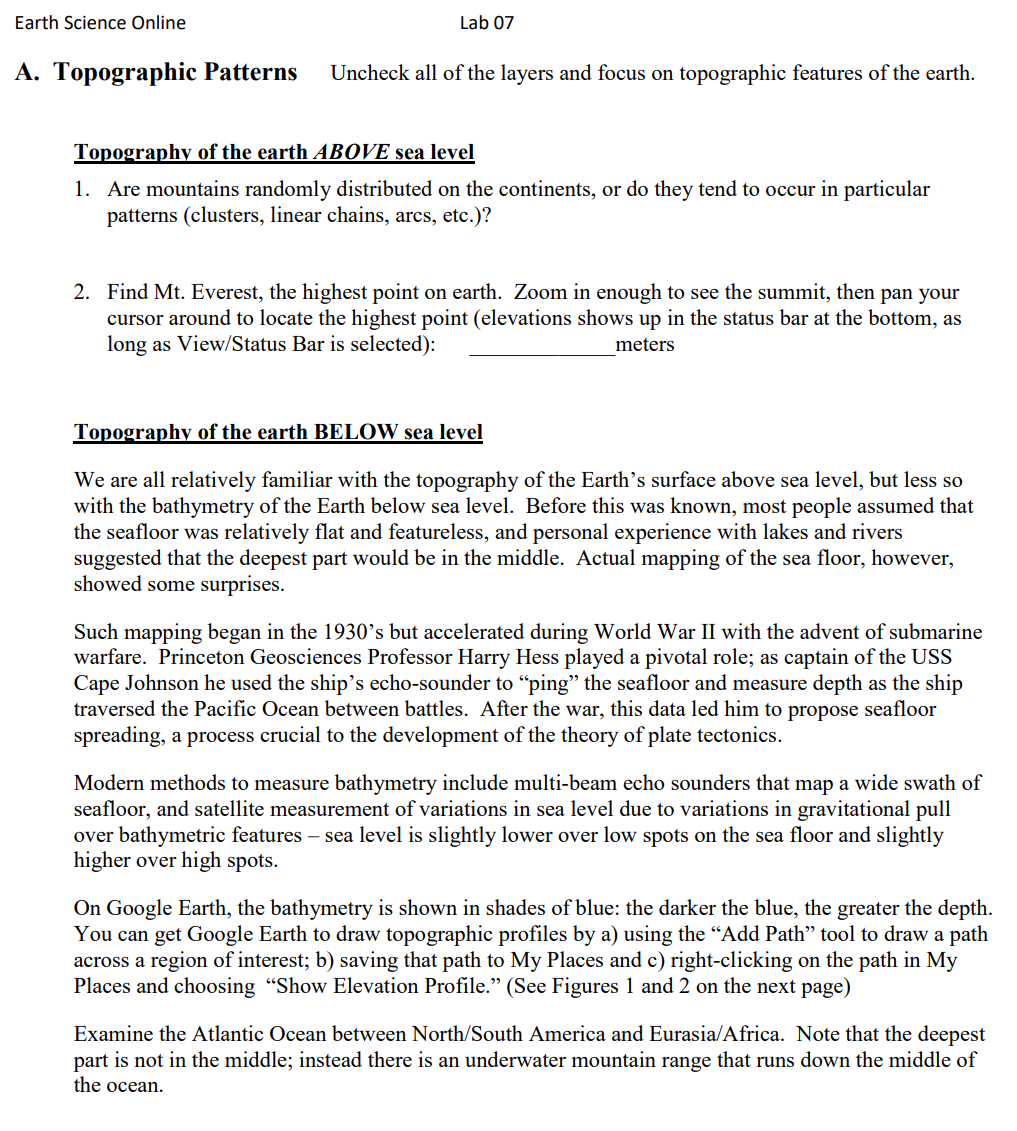 Earth Science Online Lab 07

A. Topographic Patterns Uncheck all of the layers and focus on topographic features of the earth.

Topography of the earth ABOVE sea level

1. Are mountains randomly distributed on the continents, or do they tend to occur in particular patterns (clusters, linear chains, arcs, etc.)?

2. Find Mt. Everest, the highest point on earth. Zoom in enough to see the summit, then pan your cursor around to locate the highest point (elevations shows up in the status bar at the bottom, as long as View/Status Bar is selected): _____________meters

Topography of the earth BELOW sea level

We are all relatively familiar with the topography of the Earth's surface above sea level, but less so with the bathymetry of the Earth below sea level. Before this was known, most people assumed that the seafloor was relatively flat and featureless, and personal experience with lakes and rivers suggested that the deepest part would be in the middle. Actual mapping of the sea floor, however, showed some surprises.

Such mapping began in the 1930's but accelerated during World War II with the advent of submarine warfare. Princeton Geosciences Professor Harry Hess played a pivotal role; as captain of the USS Cape Johnson he used the ship's echo-sounder to "ping" the seafloor and measure depth as the ship traversed the Pacific Ocean between battles. After the war, this data led him to propose seafloor spreading, a process crucial to the development of the theory of plate tectonics.

Modern methods to measure bathymetry include multi-beam echo sounders that map a wide swath of seafloor, and satellite measurement of variations in sea level due to variations in gravitational pull over bathymetric features – sea level is slightly lower over low spots on the sea floor and slightly higher over high spots.

On Google Earth, the bathymetry is shown in shades of blue: the darker the blue, the greater the depth. You can get Google Earth to draw topographic profiles by a) using the "Add Path" tool to draw a path across a region of interest; b) saving that path to My Places and c) right-clicking on the path in My Places and choosing "Show Elevation Profile." (See Figures 1 and 2 on the next page)

Examine the Atlantic Ocean between North/South America and Eurasia/Africa. Note that the deepest part is not in the middle; instead there is an underwater mountain range that runs down the middle of the ocean.